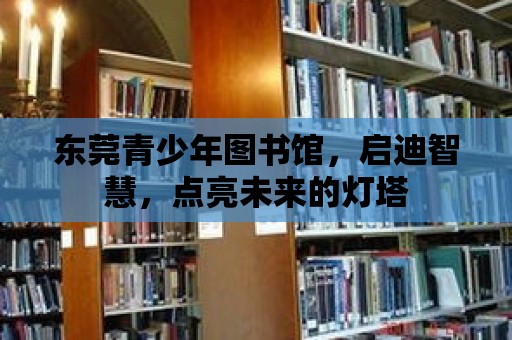 东莞青少年图书馆，启迪智慧，点亮未来的灯塔